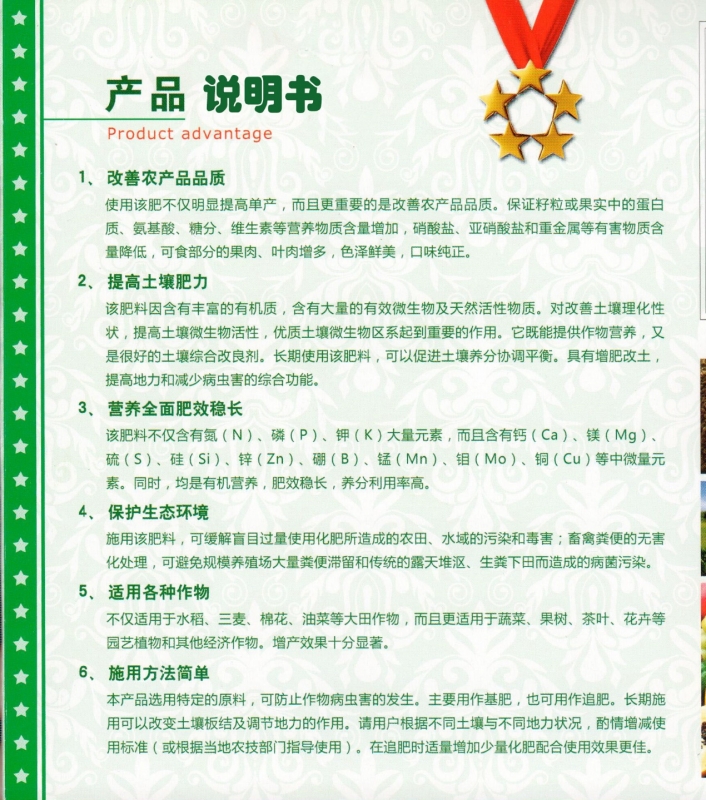 产品 说明书

Product advantage

1、改善农产品品质

使用该肥不仅明显提高单产，而且更重要的是改善农产品品质。保证籽粒或果实中的蛋白质、氨基酸、糖分、维生素等营养物质含量增加，硝酸盐、亚硝酸盐和重金属等有害物质含量降低，可食部分的果肉、叶肉增多，色泽鲜美，口味纯正。

2、提高土壤肥力

该肥料因含有丰富的有机质，含有大量的有效微生物及天然活性物质。对改善土壤理化性状，提高土壤微生物活性，优质土壤微生物区系起到重要的作用。它既能提供作物营养，又是很好的土壤综合改良剂。长期使用该肥料，可以促进土壤养分协调平衡。具有增肥改土，提高地力和减少病虫害的综合功能。

3、营养全面肥效稳长

该肥料不仅含有氮（N）、磷（P）、钾（K）大量元素，而且含有钙（Ca）、镁（Mg）、硫（S）、硅（Si）、锌（Zn）、硼（B）、锰（Mn）、钼（Mo）、铜（Cu）等中微量元素。同时，均是有机营养，肥效稳长，养分利用率高。

4、保护生态环境

施用该肥料，可缓解盲目过量使用化肥所造成的农田、水域的污染和毒害；畜禽粪便的无害化处理，可避免规模养殖场大量粪便滞留和传统的露天堆沤、生粪下田而造成的病菌污染。

5、适用各种作物

不仅适用于水稻、三麦、棉花、油菜等大田作物，而且更适用于蔬菜、果树、茶叶、花卉等园艺植物和其他经济作物。增产效果十分显著。

6、施用方法简单

本产品选用特定的原料，可防止作物病虫害的发生。主要用作基肥，也可用作追肥。长期施用可以改变土壤板结及调节地力的作用。请用户根据不同土壤与不同地力状况，酌情增减使用标准（或根据当地农技部门指导使用）。在追肥时适量增加少量化肥配合使用效果更佳。